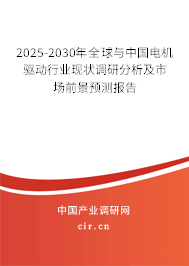 2025-2030年全球与中国电机驱动行业现状调研分析及市场前景预测报告

中国产业调研网

cir.cn